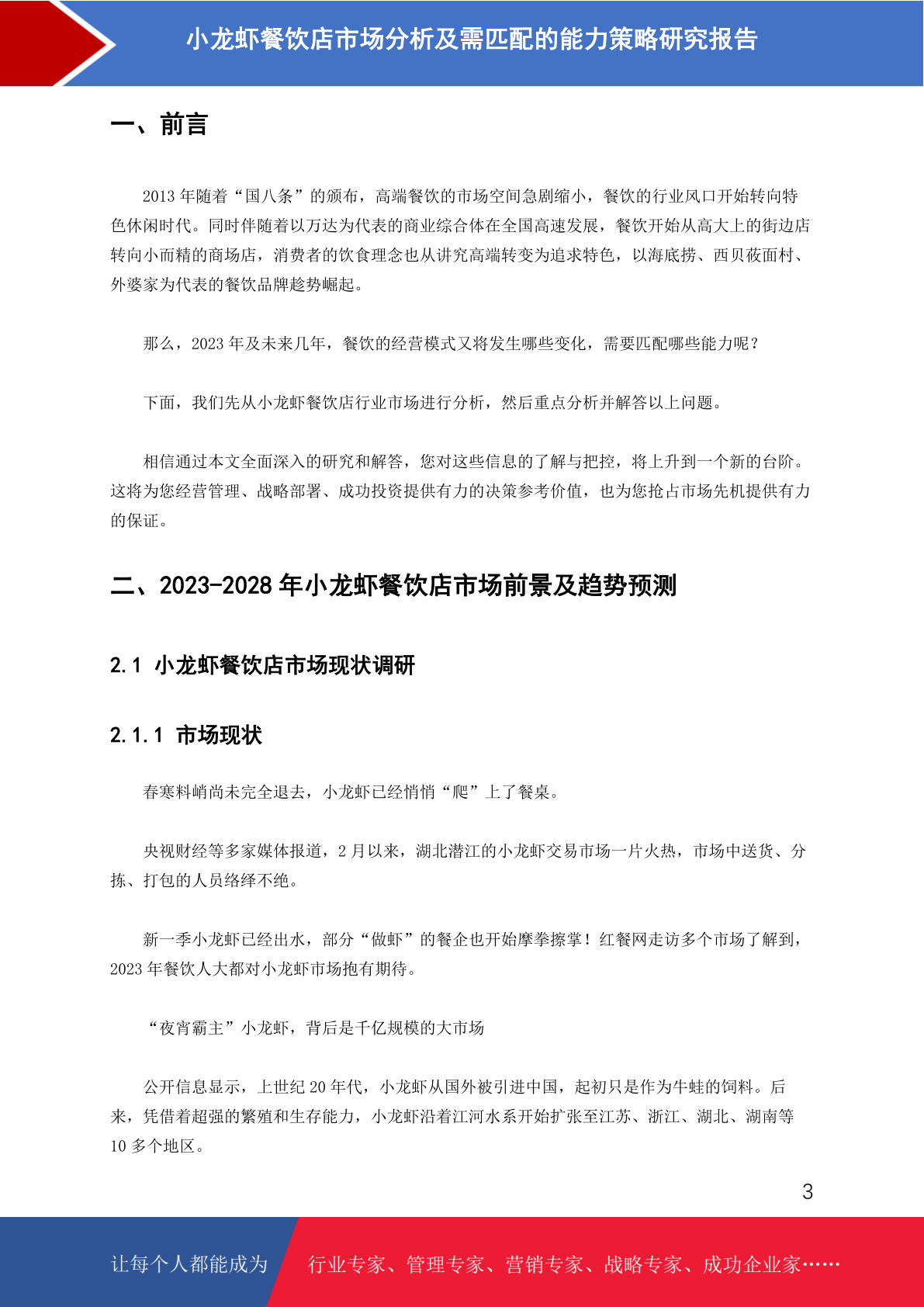 小龙虾餐饮店市场分析及需匹配的能力策略研究报告

一、前言

2013 年随着“国八条”的颁布，高端餐饮的市场空间急剧缩小，餐饮的行业风口开始转向特色休闲时代。同时伴随着以万达为代表的商业综合体在全国高速发展，餐饮开始从高大上的街边店转向小而精的商场店，消费者的饮食理念也从讲究高端转变为追求特色，以海底捞、西贝莜面村、外婆家为代表的餐饮品牌趁势崛起。

那么，2023 年及未来几年，餐饮的经营模式又将发生哪些变化，需要匹配哪些能力呢？

下面，我们先从小龙虾餐饮店行业市场进行分析，然后重点分析并解答以上问题。

相信通过本文全面深入的研究和解答，您对这些信息的了解与把控，将上升到一个新的台阶。这将为您经营管理、战略部署、成功投资提供有力的决策参考价值，也为您抢占市场先机提供有力的保证。

二、2023-2028 年小龙虾餐饮店市场前景及趋势预测

2.1 小龙虾餐饮店市场现状调研

2.1.1 市场现状

春寒料峭尚未完全退去，小龙虾已经悄悄“爬”上了餐桌。

央视财经等多家媒体报道，2 月以来，湖北潜江的小龙虾交易市场一片火热，市场中送货、分拣、打包的人员络绎不绝。

新一季小龙虾已经出水，部分“做虾”的餐企也开始摩拳擦掌！红餐网走访多个市场了解到，2023 年餐饮人大都对小龙虾市场抱有期待。

“夜宵霸主”小龙虾，背后是千亿规模的大市场

公开信息显示，上世纪 20 年代，小龙虾从国外被引进中国，起初只是作为牛蛙的饲料。后来，凭借着超强的繁殖和生存能力，小龙虾沿着江河水系开始扩张至江苏、浙江、湖北、湖南等 10 多个地区。

3

让每个人都能成为 行业专家、管理专家、营销专家、战略专家、成功企业家……